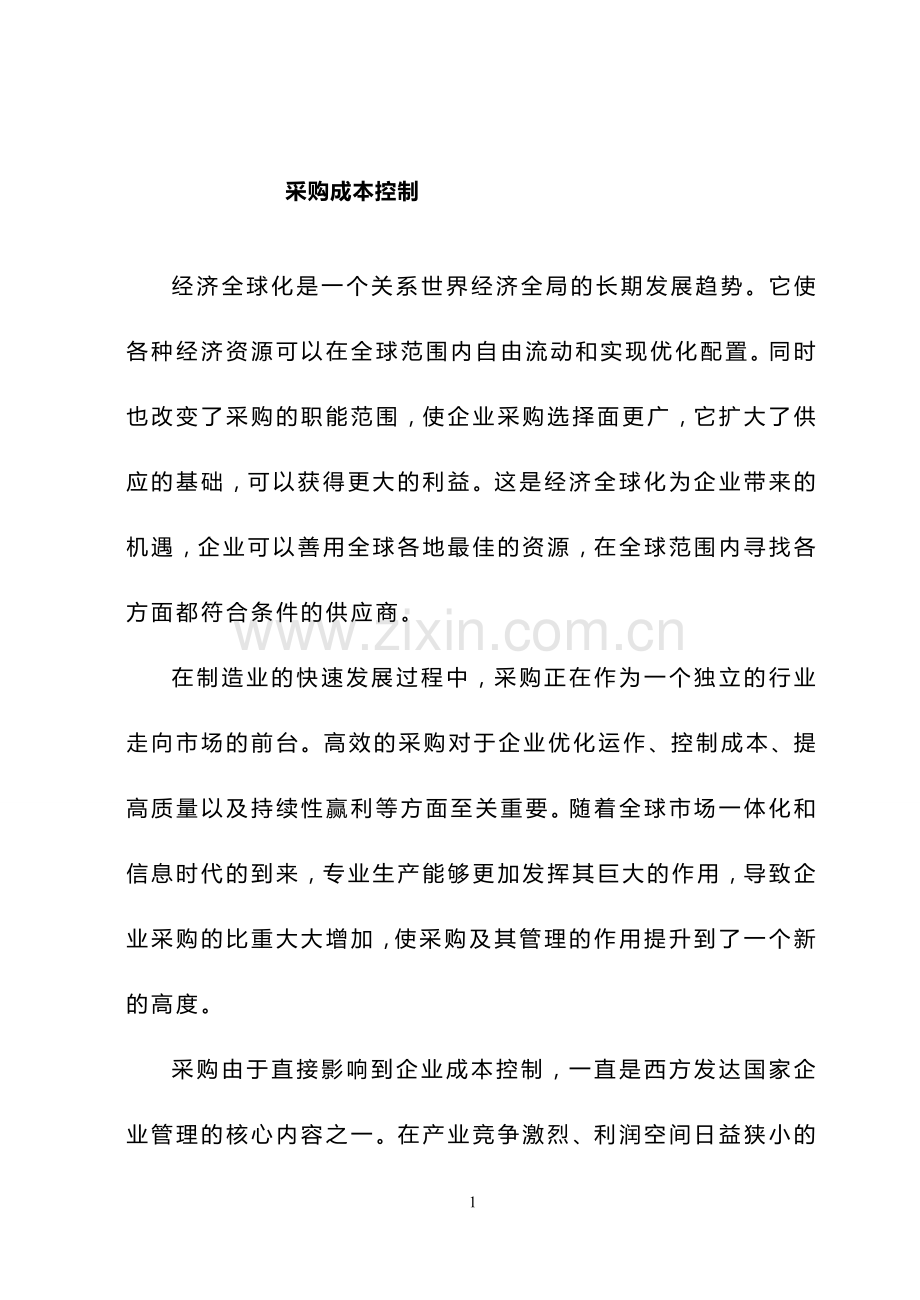 采购成本控制

经济全球化是一个关系世界经济全局的长期发展趋势。它使各种经济资源可以在全球范围内自由流动和实现优化配置。同时也改变了采购的职能范围，使企业采购选择面更广，它扩大了供应的基础，可以获得更大的利益。这是经济全球化为企业带来的机遇，企业可以善用全球各地最佳的资源，在全球范围内寻找各方面都符合条件的供应商。

www.zixin.com.cn

在制造业的快速发展过程中，采购正在作为一个独立的行业走向市场的前台。高效的采购对于企业优化运作、控制成本、提高质量以及持续性赢利等方面至关重要。随着全球市场一体化和信息时代的到来，专业生产能够更加发挥其巨大的作用，导致企业采购的比重大大增加，使采购及其管理的作用提升到了一个新的高度。

采购由于直接影响到企业成本控制，一直是西方发达国家企业管理的核心内容之一。在产业竞争激烈、利润空间日益狭小的

1